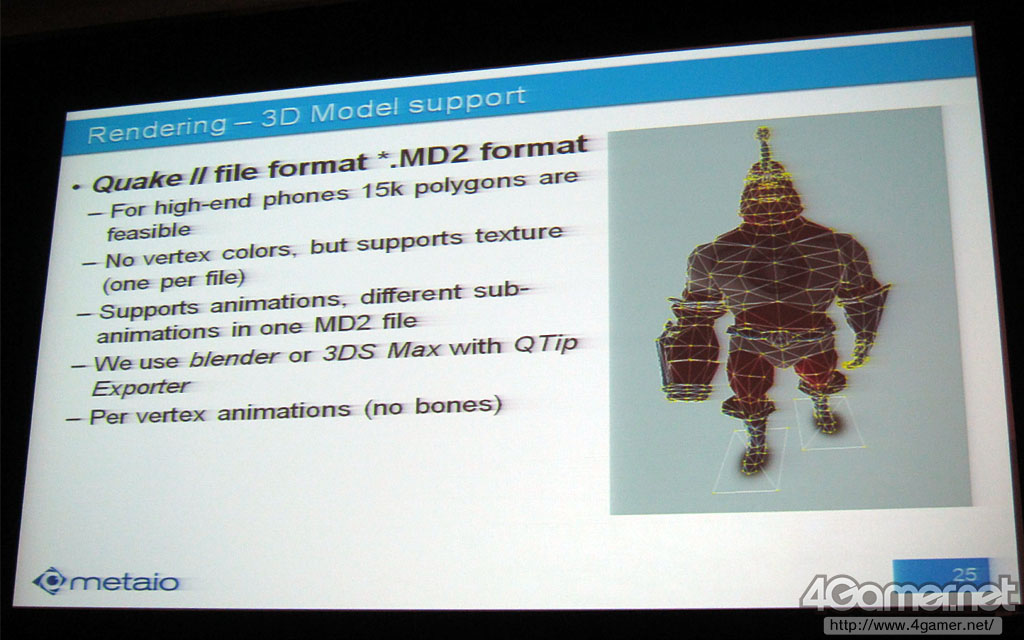 Rendering – 3D Model support

• Quake II file format *.MD2 format

– For high-end phones 15k polygons are feasible

– No vertex colors, but supports texture (one per file)

– Supports animations, different sub-animations in one MD2 file

– We use blender or 3DS Max with QTip Exporter

– Per vertex animations (no bones)

metaio

25

4Gamer.net
http://www.4gamer.net/